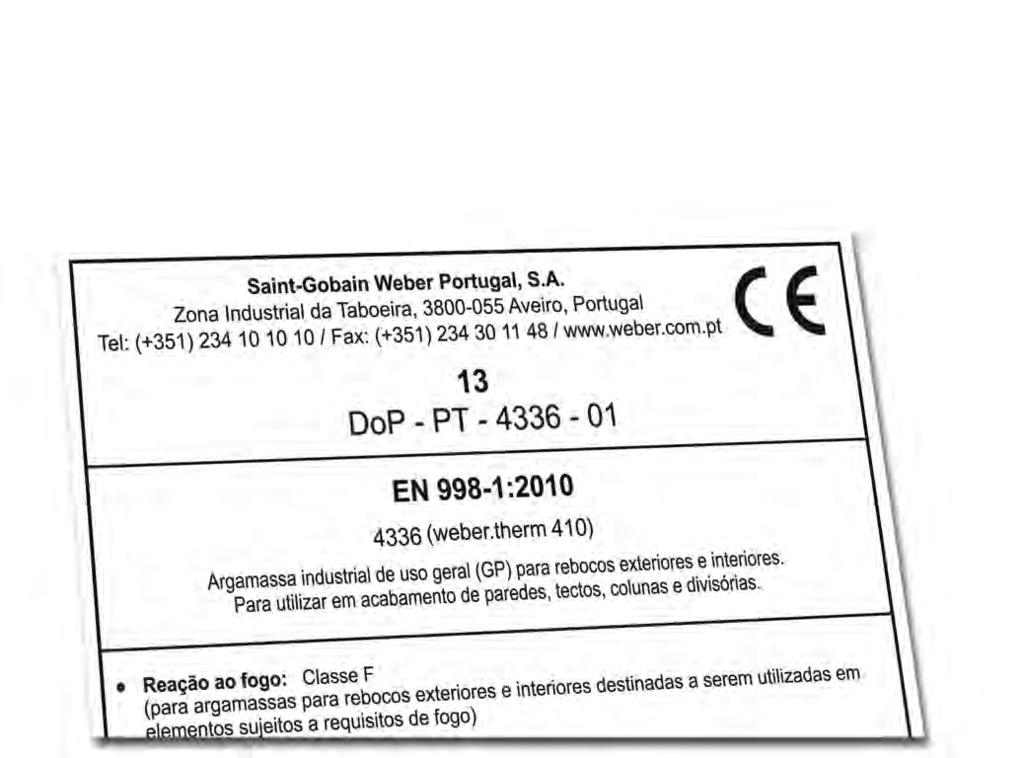 Saint-Gobain Weber Portugal, S.A.
Zona Industrial da Taboeira, 3800-055 Aveiro, Portugal
Tel: (+351) 234 10 10 10 / Fax: (+351) 234 30 11 48 / www.weber.com.pt

CE

13
DoP - PT - 4336 - 01

EN 998-1:2010

4336 (weber.therm 410)

Argamassa industrial de uso geral (GP) para rebocos exteriores e interiores.
Para utilizar em acabamento de paredes, tectos, colunas e divisórias.

• Reação ao fogo: Classe F
(para argamassas para rebocos exteriores e interiores destinadas a serem utilizadas em elementos sujeitos a requisitos de fogo)